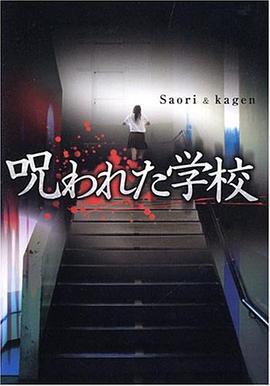 Saori & kagen

呪われた学校